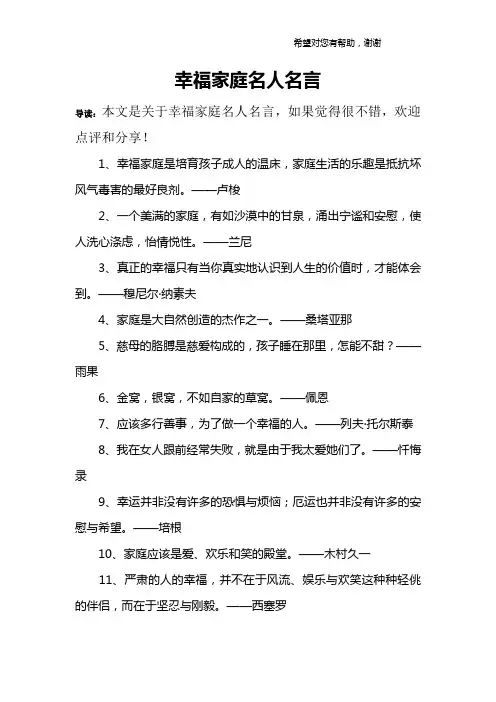 希望对您有帮助，谢谢

幸福家庭名人名言

导读：本文是关于幸福家庭名人名言，如果觉得很不错，欢迎点评和分享！

1、幸福家庭是培育孩子成人的温床，家庭生活的乐趣是抵抗坏风气毒害的最好良剂。——卢梭

2、一个美满的家庭，有如沙漠中的甘泉，涌出宁谧和安慰，使人洗心涤虑，怡情悦性。——兰尼

3、真正的幸福只有当你真实地认识到人生的价值时，才能体会到。——穆尼尔·纳素夫

4、家庭是大自然创造的杰作之一。——桑塔亚那

5、慈母的胳膊是慈爱构成的，孩子睡在那里，怎能不甜？——雨果

6、金窝，银窝，不如自家的草窝。——佩恩

7、应该多行善事，为了做一个幸福的人。——列夫·托尔斯泰

8、我在女人跟前经常失败，就是由于我太爱她们了。——忏悔录

9、幸运并非没有许多的恐惧与烦恼；厄运也并非没有许多的安慰与希望。——培根

10、家庭应该是爱、欢乐和笑的殿堂。——木村久一

11、严肃的人的幸福，并不在于风流、娱乐与欢笑这种种轻佻的伴侣，而在于坚忍与刚毅。——西塞罗